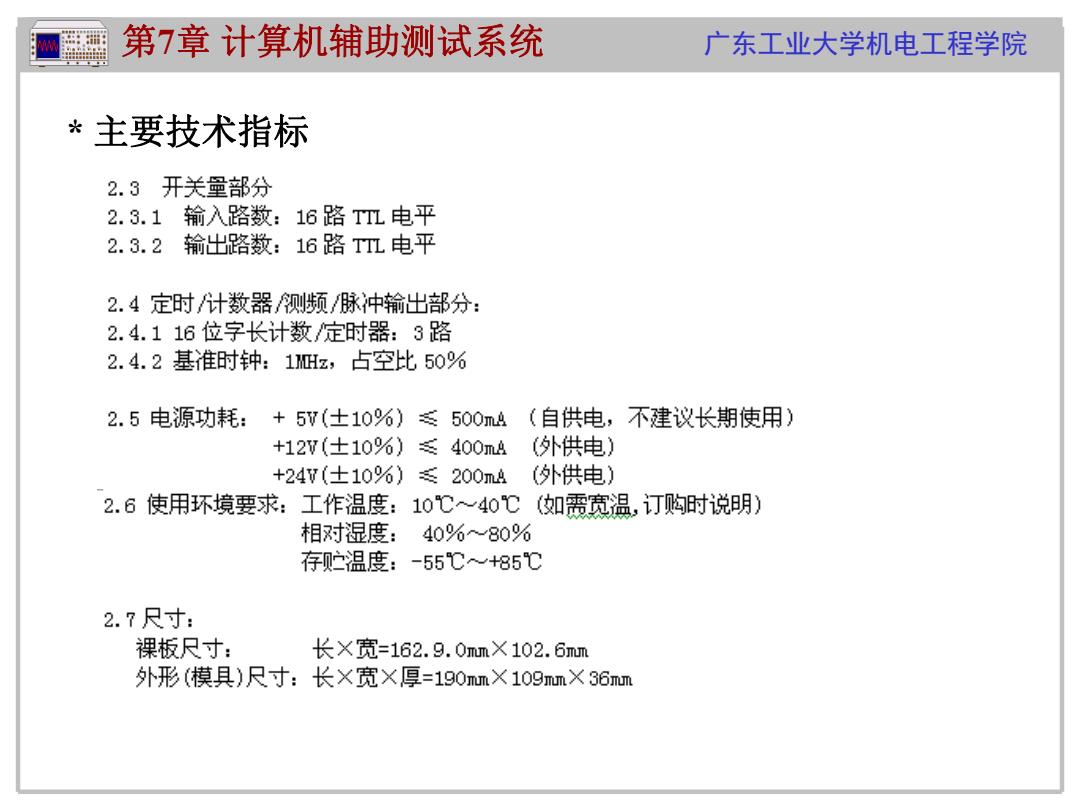 第7章 计算机辅助测试系统　广东工业大学机电工程学院

* 主要技术指标

2.3 开关量部分
2.3.1 输入路数：16 路 TTL 电平
2.3.2 输出路数：16 路 TTL 电平

2.4 定时/计数器/测频/脉冲输出部分：
2.4.1 16 位字长计数/定时器：3 路
2.4.2 基准时钟：1MHz，占空比 50%

2.5 电源功耗： + 5V(±10%) ≤ 500mA （自供电，不建议长期使用）
+12V(±10%) ≤ 400mA （外供电）
+24V(±10%) ≤ 200mA （外供电）
2.6 使用环境要求：工作温度：10℃～40℃ （如需宽温,订购时说明）
相对湿度： 40%～80%
存贮温度：-55℃～+85℃

2.7 尺寸：
裸板尺寸： 长×宽=162.9.0mm×102.6mm
外形(模具)尺寸：长×宽×厚=190mm×109mm×36mm